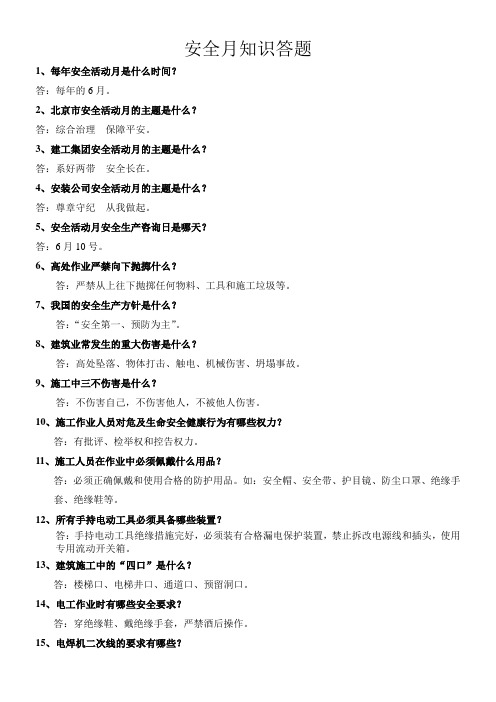 安全月知识答题

1、每年安全活动月是什么时间？

答：每年的 6 月。

2、北京市安全活动月的主题是什么？

答：综合治理　保障平安。

3、建工集团安全活动月的主题是什么？

答：系好两带　安全长在。

4、安装公司安全活动月的主题是什么？

答：尊章守纪　从我做起。

5、安全活动月安全生产咨询日是哪天？

答：6 月 10 号。

6、高处作业严禁向下抛掷什么？

答：严禁从上往下抛掷任何物料、工具和施工垃圾等。

7、我国的安全生产方针是什么？

答："安全第一、预防为主"。

8、建筑业常发生的重大伤害是什么？

答：高处坠落、物体打击、触电、机械伤害、坍塌事故。

9、施工中三不伤害是什么？

答：不伤害自己，不伤害他人，不被他人伤害。

10、施工作业人员对危及生命安全健康行为有哪些权力？

答：有批评、检举权和控告权力。

11、施工人员在作业中必须佩戴什么用品？

答：必须正确佩戴和使用合格的防护用品。如：安全帽、安全带、护目镜、防尘口罩、绝缘手套、绝缘鞋等。

12、所有手持电动工具必须具备哪些装置？

答：手持电动工具绝缘措施完好，必须装有合格漏电保护装置，禁止拆改电源线和插头，使用专用流动开关箱。

13、建筑施工中的"四口"是什么？

答：楼梯口、电梯井口、通道口、预留洞口。

14、电工作业时有哪些安全要求？

答：穿绝缘鞋、戴绝缘手套，严禁酒后操作。

15、电焊机二次线的要求有哪些？